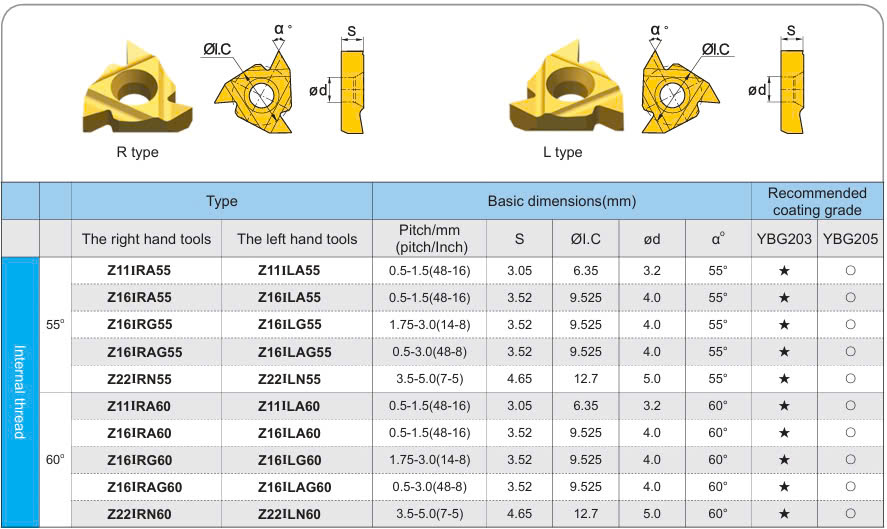 ØI.C
α°
S
ød
R type

α°
ØI.C
S
ød
L type

| | | Type | | Basic dimensions(mm) | | | | | Recommended coating grade | |
|---|---|---|---|---|---|---|---|---|---|---|
| | | The right hand tools | The left hand tools | Pitch/mm (pitch/Inch) | S | ØI.C | ød | α° | YBG203 | YBG205 |
| Internal thread | 55° | Z11IRA55 | Z11ILA55 | 0.5-1.5(48-16) | 3.05 | 6.35 | 3.2 | 55° | ★ | ○ |
| | | Z16IRA55 | Z16ILA55 | 0.5-1.5(48-16) | 3.52 | 9.525 | 4.0 | 55° | ★ | ○ |
| | | Z16IRG55 | Z16ILG55 | 1.75-3.0(14-8) | 3.52 | 9.525 | 4.0 | 55° | ★ | ○ |
| | | Z16IRAG55 | Z16ILAG55 | 0.5-3.0(48-8) | 3.52 | 9.525 | 4.0 | 55° | ★ | ○ |
| | | Z22IRN55 | Z22ILN55 | 3.5-5.0(7-5) | 4.65 | 12.7 | 5.0 | 55° | ★ | ○ |
| | 60° | Z11IRA60 | Z11ILA60 | 0.5-1.5(48-16) | 3.05 | 6.35 | 3.2 | 60° | ★ | ○ |
| | | Z16IRA60 | Z16ILA60 | 0.5-1.5(48-16) | 3.52 | 9.525 | 4.0 | 60° | ★ | ○ |
| | | Z16IRG60 | Z16ILG60 | 1.75-3.0(14-8) | 3.52 | 9.525 | 4.0 | 60° | ★ | ○ |
| | | Z16IRAG60 | Z16ILAG60 | 0.5-3.0(48-8) | 3.52 | 9.525 | 4.0 | 60° | ★ | ○ |
| | | Z22IRN60 | Z22ILN60 | 3.5-5.0(7-5) | 4.65 | 12.7 | 5.0 | 60° | ★ | ○ |